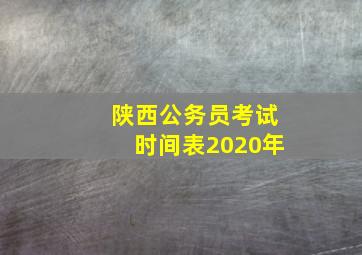 陕西公务员考试
时间表2020年